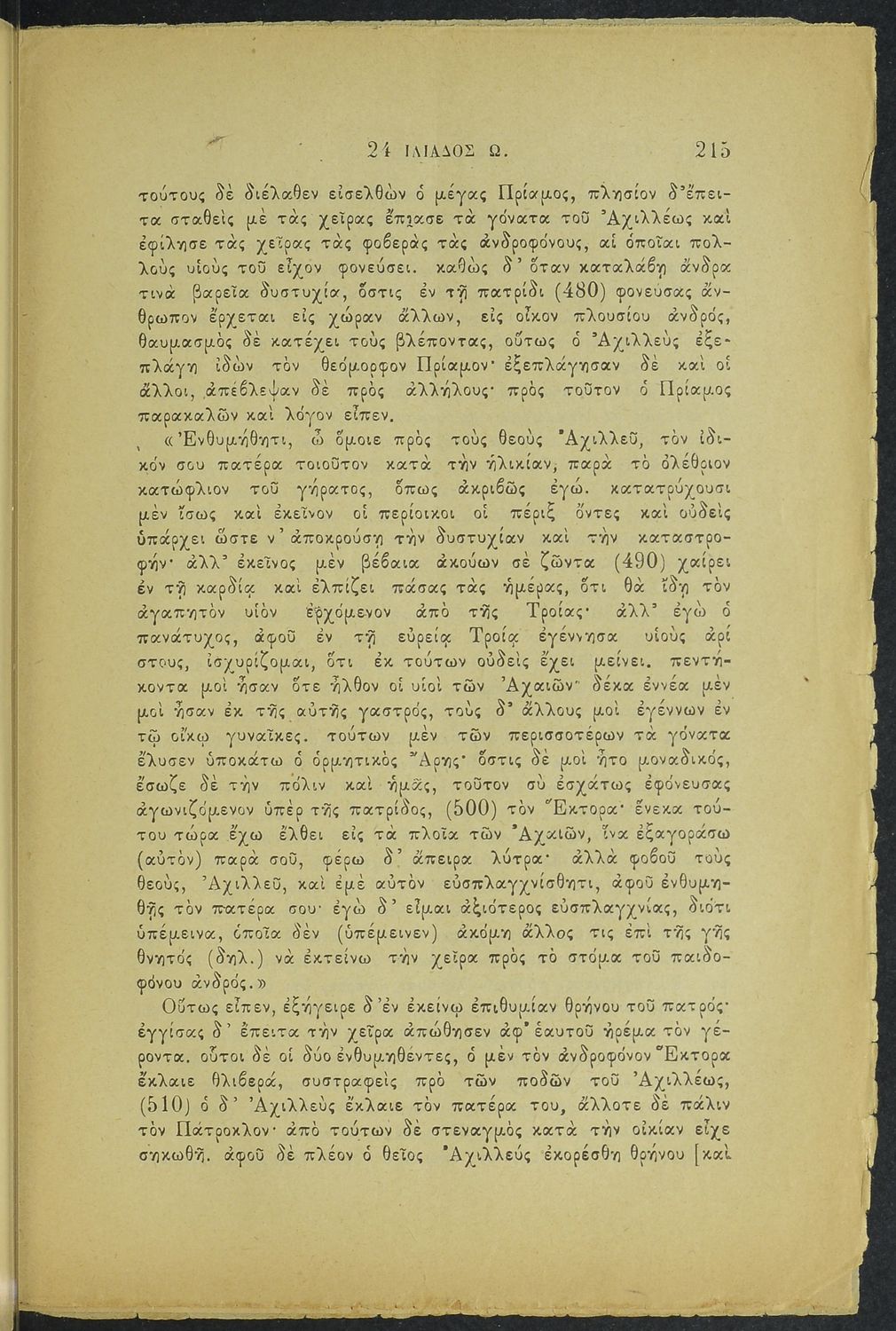 24 ΙΛΙΑΔΟΣ Ω. 215

τούτους δὲ διέλαθεν εἰσελθὼν ὁ μέγας Πρίαμος, πλησίον δ᾽ἔπειτα σταθεὶς μὲ τὰς χεῖρας ἔπιασε τὰ γόνατα τοῦ Ἀχιλλέως καὶ ἐφίλησε τὰς χεῖρας τὰς φοβερὰς τὰς ἀνδροφόνους, αἱ ὁποῖαι πολλοὺς υἱοὺς τοῦ εἶχον φονεύσει. καθὼς δ᾽ ὅταν καταλάβῃ ἄνδρα τινὰ βαρεῖα δυστυχία, ὅστις ἐν τῇ πατρίδι (480) φονεύσας ἄνθρωπον ἔρχεται εἰς χώραν ἄλλων, εἰς οἶκον πλουσίου ἀνδρός, θαυμασμὸς δὲ κατέχει τοὺς βλέποντας, οὕτως ὁ Ἀχιλλεὺς ἐξεπλάγη ἰδὼν τὸν θεόμορφον Πρίαμον· ἐξεπλάγησαν δὲ καὶ οἱ ἄλλοι, ἀπέβλεψαν δὲ πρὸς ἀλλήλους· πρὸς τοῦτον ὁ Πρίαμος παρακαλῶν καὶ λόγον εἶπεν.

«Ἐνθυμήθητι, ὦ ὅμοιε πρὸς τοὺς θεοὺς Ἀχιλλεῦ, τὸν ἰδικόν σου πατέρα τοιοῦτον κατὰ τὴν ἡλικίαν, παρὰ τὸ ὀλέθριον κατώφλιον τοῦ γήρατος, ὅπως ἀκριβῶς ἐγώ. κατατρύχουσι μὲν ἴσως καὶ ἐκεῖνον οἱ περίοικοι οἱ πέριξ ὄντες καὶ οὐδεὶς ὑπάρχει ὥστε ν᾽ ἀποκρούσῃ τὴν δυστυχίαν καὶ τὴν καταστροφήν· ἀλλ᾽ ἐκεῖνος μὲν βέβαια ἀκούων σὲ ζῶντα (490) χαίρει ἐν τῇ καρδίᾳ καὶ ἐλπίζει πάσας τὰς ἡμέρας, ὅτι θὰ ἴδῃ τὸν ἀγαπητὸν υἱὸν ἐρχόμενον ἀπὸ τῆς Τροίας· ἀλλ᾽ ἐγὼ ὁ πανάτυχος, ἀφοῦ ἐν τῇ εὐρείᾳ Τροίᾳ ἐγέννησα υἱοὺς ἀρίστους, ἰσχυρίζομαι, ὅτι ἐκ τούτων οὐδεὶς ἔχει μείνει. πεντήκοντα μοὶ ἦσαν ὅτε ἦλθον οἱ υἱοὶ τῶν Ἀχαιῶν· δέκα ἐννέα μὲν μοὶ ἦσαν ἐκ τῆς αὐτῆς γαστρός, τοὺς δ᾽ ἄλλους μοὶ ἐγέννων ἐν τῷ οἴκῳ γυναῖκες. τούτων μὲν τῶν περισσοτέρων τὰ γόνατα ἔλυσεν ὑποκάτω ὁ ὁρμητικὸς Ἄρης· ὅστις δὲ μοὶ ἦτο μοναδικός, ἔσωζε δὲ τὴν πόλιν καὶ ἡμᾶς, τοῦτον σὺ ἐσχάτως ἐφόνευσας ἀγωνιζόμενον ὑπὲρ τῆς πατρίδος, (500) τὸν Ἕκτορα· ἕνεκα τούτου τώρα ἔχω ἔλθει εἰς τὰ πλοῖα τῶν Ἀχαιῶν, ἵνα ἐξαγοράσω (αὐτὸν) παρὰ σοῦ, φέρω δ᾽ ἄπειρα λύτρα· ἀλλὰ φοβοῦ τοὺς θεούς, Ἀχιλλεῦ, καὶ ἐμὲ αὐτὸν εὐσπλαγχνίσθητι, ἀφοῦ ἐνθυμηθῇς τὸν πατέρα σου· ἐγὼ δ᾽ εἶμαι ἀξιότερος εὐσπλαγχνίας, διότι ὑπέμεινα, ὁποῖα δὲν (ὑπέμεινεν) ἀκόμη ἄλλος τις ἐπὶ τῆς γῆς θνητός (δηλ.) νὰ ἐκτείνω τὴν χεῖρα πρὸς τὸ στόμα τοῦ παιδοφόνου ἀνδρός.»

Οὕτως εἶπεν, ἐξήγειρε δ᾽ἐν ἐκείνῳ ἐπιθυμίαν θρήνου τοῦ πατρός· ἐγγίσας δ᾽ ἔπειτα τὴν χεῖρα ἀπώθησεν ἀφ᾽ ἑαυτοῦ ἠρέμα τὸν γέροντα. οὗτοι δὲ οἱ δύο ἐνθυμηθέντες, ὁ μὲν τὸν ἀνδροφόνον Ἕκτορα ἔκλαιε θλιβερά, συστραφεὶς πρὸ τῶν ποδῶν τοῦ Ἀχιλλέως, (510) ὁ δ᾽ Ἀχιλλεὺς ἔκλαιε τὸν πατέρα του, ἄλλοτε δὲ πάλιν τὸν Πάτροκλον· ἀπὸ τούτων δὲ στεναγμὸς κατὰ τὴν οἰκίαν εἶχε σηκωθῆ. ἀφοῦ δὲ πλέον ὁ θεῖος Ἀχιλλεὺς ἐκορέσθη θρήνου [καὶ